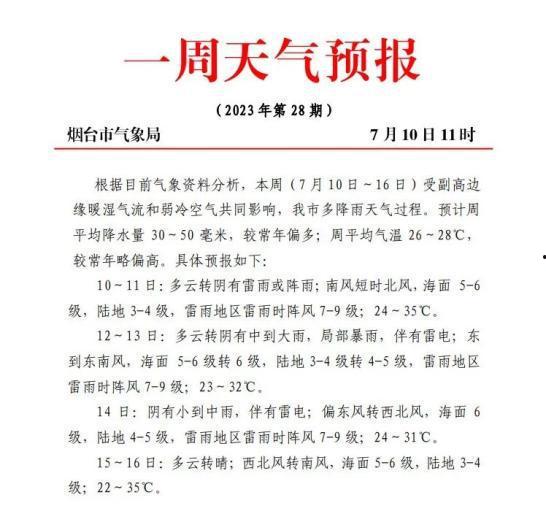 一周天气预报

（2023 年第 28 期）

烟台市气象局　　　　　　　　　　　　　7 月 10 日 11 时

根据目前气象资料分析，本周（7 月 10 日～16 日）受副高边缘暖湿气流和弱冷空气共同影响，我市多降雨天气过程。预计周平均降水量 30～50 毫米，较常年偏多；周平均气温 26～28℃，较常年略偏高。具体预报如下：

10～11 日：多云转阴有雷雨或阵雨；南风短时北风，海面 5-6 级，陆地 3-4 级，雷雨地区雷雨时阵风 7-9 级；24～35℃。

12～13 日：多云转阴有中到大雨，局部暴雨，伴有雷电；东到东南风，海面 5-6 级转 6 级，陆地 3-4 级转 4-5 级，雷雨地区雷雨时阵风 7-9 级；23～32℃。

14 日：阴有小到中雨，伴有雷电；偏东风转西北风，海面 6 级，陆地 4-5 级，雷雨地区雷雨时阵风 7-9 级；24～31℃。

15～16 日：多云转晴；西北风转南风，海面 5-6 级，陆地 3-4 级；22～35℃。